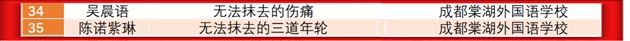 | 34 | 吴晨语 | 无法抹去的伤痛 | 成都棠湖外国语学校 |
| 35 | 陈诺紫琳 | 无法抹去的三道年轮 | 成都棠湖外国语学校 |